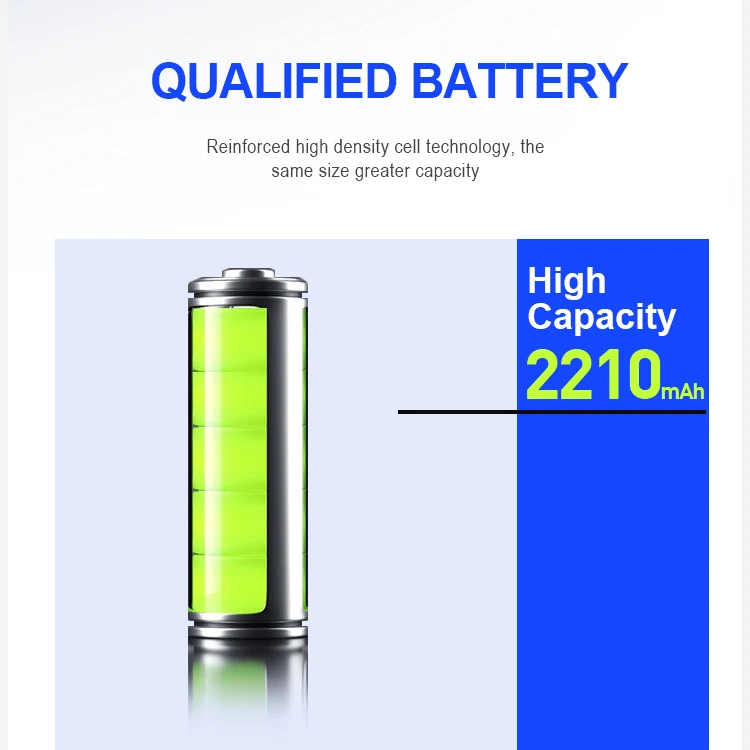 QUALIFIED BATTERY

Reinforced high density cell technology, the same size greater capacity

High
Capacity
2210mAh